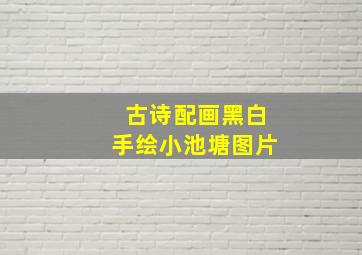 古诗配画黑白
手绘小池塘图片